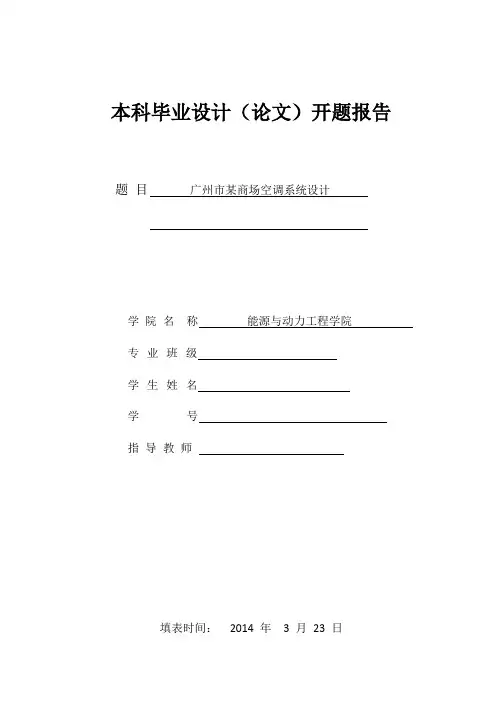 本科毕业设计（论文）开题报告

题 目 广州市某商场空调系统设计

学 院 名 称 能源与动力工程学院

专 业 班 级

学 生 姓 名

学 号

指 导 教 师

填表时间： 2014 年 3 月 23 日